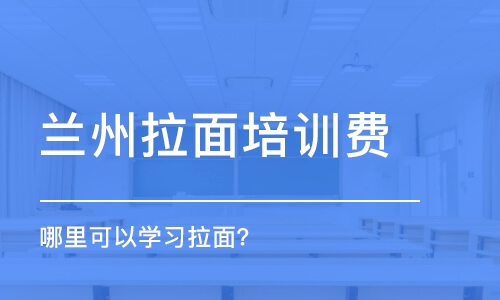 兰州拉面培训费

哪里可以学习拉面?